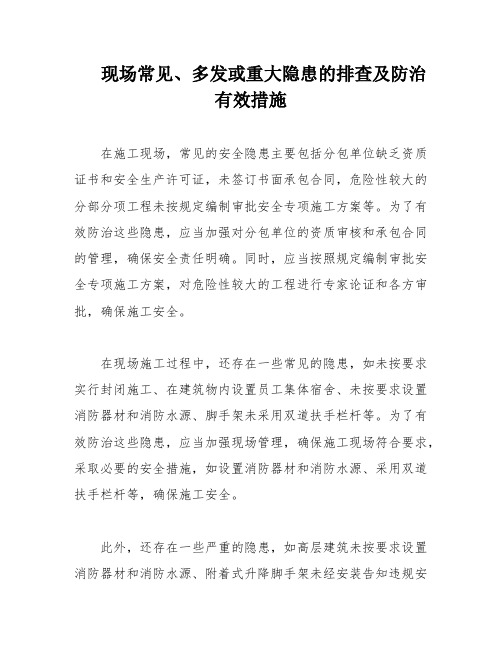 现场常见、多发或重大隐患的排查及防治有效措施

在施工现场，常见的安全隐患主要包括分包单位缺乏资质证书和安全生产许可证，未签订书面承包合同，危险性较大的分部分项工程未按规定编制审批安全专项施工方案等。为了有效防治这些隐患，应当加强对分包单位的资质审核和承包合同的管理，确保安全责任明确。同时，应当按照规定编制审批安全专项施工方案，对危险性较大的工程进行专家论证和各方审批，确保施工安全。

在现场施工过程中，还存在一些常见的隐患，如未按要求实行封闭施工、在建筑物内设置员工集体宿舍、未按要求设置消防器材和消防水源、脚手架未采用双道扶手栏杆等。为了有效防治这些隐患，应当加强现场管理，确保施工现场符合要求，采取必要的安全措施，如设置消防器材和消防水源、采用双道扶手栏杆等，确保施工安全。

此外，还存在一些严重的隐患，如高层建筑未按要求设置消防器材和消防水源、附着式升降脚手架未经安装告知违规安